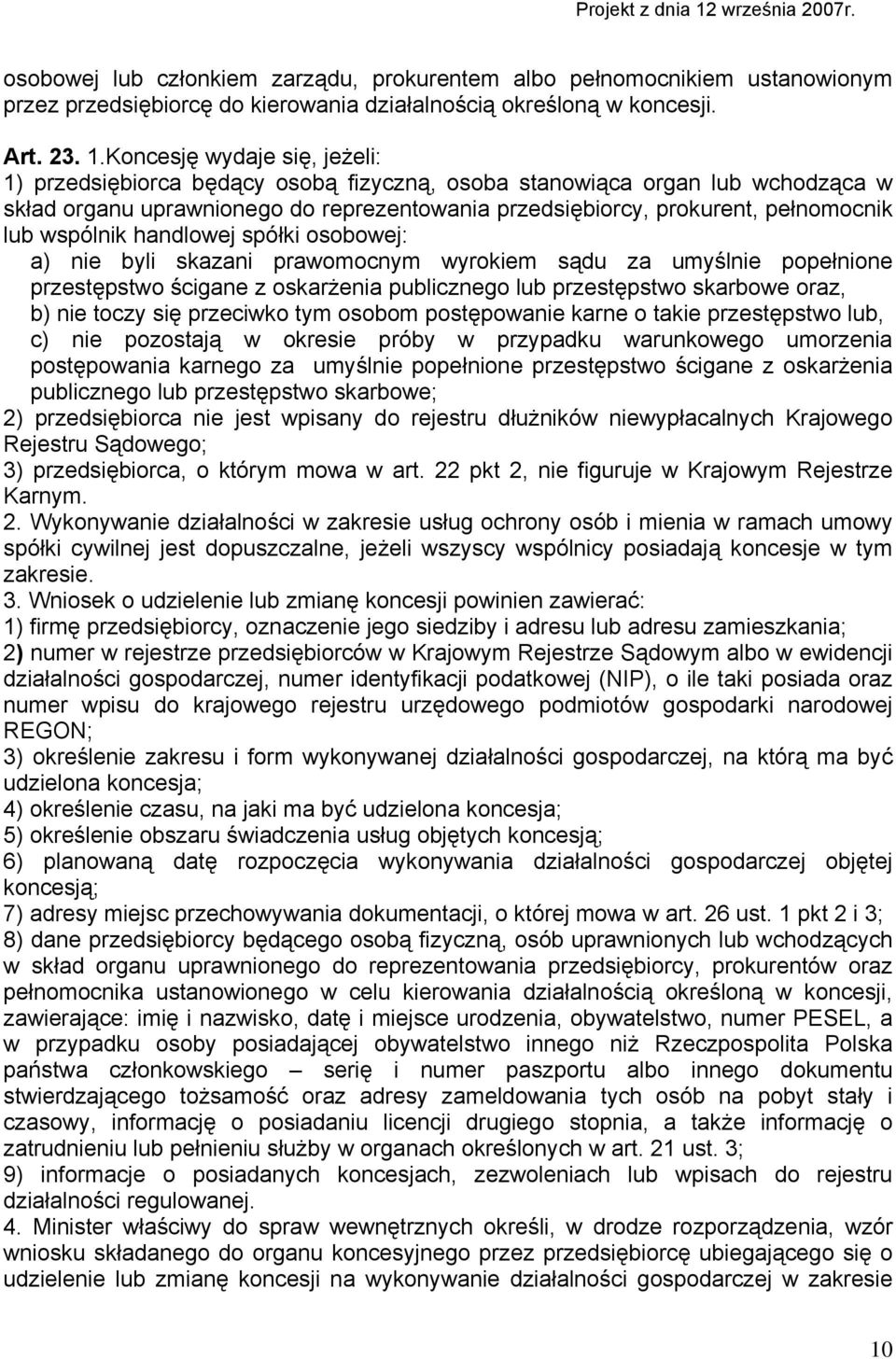 Projekt z dnia 12 września 2007r.

osobowej lub członkiem zarządu, prokurentem albo pełnomocnikiem ustanowionym przez przedsiębiorcę do kierowania działalnością określoną w koncesji.

Art. 23. 1.Koncesję wydaje się, jeżeli:
1) przedsiębiorca będący osobą fizyczną, osoba stanowiąca organ lub wchodząca w skład organu uprawnionego do reprezentowania przedsiębiorcy, prokurent, pełnomocnik lub wspólnik handlowej spółki osobowej:
a) nie byli skazani prawomocnym wyrokiem sądu za umyślnie popełnione przestępstwo ścigane z oskarżenia publicznego lub przestępstwo skarbowe oraz,
b) nie toczy się przeciwko tym osobom postępowanie karne o takie przestępstwo lub,
c) nie pozostają w okresie próby w przypadku warunkowego umorzenia postępowania karnego za umyślnie popełnione przestępstwo ścigane z oskarżenia publicznego lub przestępstwo skarbowe;
2) przedsiębiorca nie jest wpisany do rejestru dłużników niewypłacalnych Krajowego Rejestru Sądowego;
3) przedsiębiorca, o którym mowa w art. 22 pkt 2, nie figuruje w Krajowym Rejestrze Karnym.
2. Wykonywanie działalności w zakresie usług ochrony osób i mienia w ramach umowy spółki cywilnej jest dopuszczalne, jeżeli wszyscy wspólnicy posiadają koncesje w tym zakresie.
3. Wniosek o udzielenie lub zmianę koncesji powinien zawierać:
1) firmę przedsiębiorcy, oznaczenie jego siedziby i adresu lub adresu zamieszkania;
2) numer w rejestrze przedsiębiorców w Krajowym Rejestrze Sądowym albo w ewidencji działalności gospodarczej, numer identyfikacji podatkowej (NIP), o ile taki posiada oraz numer wpisu do krajowego rejestru urzędowego podmiotów gospodarki narodowej REGON;
3) określenie zakresu i form wykonywanej działalności gospodarczej, na którą ma być udzielona koncesja;
4) określenie czasu, na jaki ma być udzielona koncesja;
5) określenie obszaru świadczenia usług objętych koncesją;
6) planowaną datę rozpoczęcia wykonywania działalności gospodarczej objętej koncesją;
7) adresy miejsc przechowywania dokumentacji, o której mowa w art. 26 ust. 1 pkt 2 i 3;
8) dane przedsiębiorcy będącego osobą fizyczną, osób uprawnionych lub wchodzących w skład organu uprawnionego do reprezentowania przedsiębiorcy, prokurentów oraz pełnomocnika ustanowionego w celu kierowania działalnością określoną w koncesji, zawierające: imię i nazwisko, datę i miejsce urodzenia, obywatelstwo, numer PESEL, a w przypadku osoby posiadającej obywatelstwo innego niż Rzeczpospolita Polska państwa członkowskiego – serię i numer paszportu albo innego dokumentu stwierdzającego tożsamość oraz adresy zameldowania tych osób na pobyt stały i czasowy, informację o posiadaniu licencji drugiego stopnia, a także informację o zatrudnieniu lub pełnieniu służby w organach określonych w art. 21 ust. 3;
9) informacje o posiadanych koncesjach, zezwoleniach lub wpisach do rejestru działalności regulowanej.
4. Minister właściwy do spraw wewnętrznych określi, w drodze rozporządzenia, wzór wniosku składanego do organu koncesyjnego przez przedsiębiorcę ubiegającego się o udzielenie lub zmianę koncesji na wykonywanie działalności gospodarczej w zakresie

10